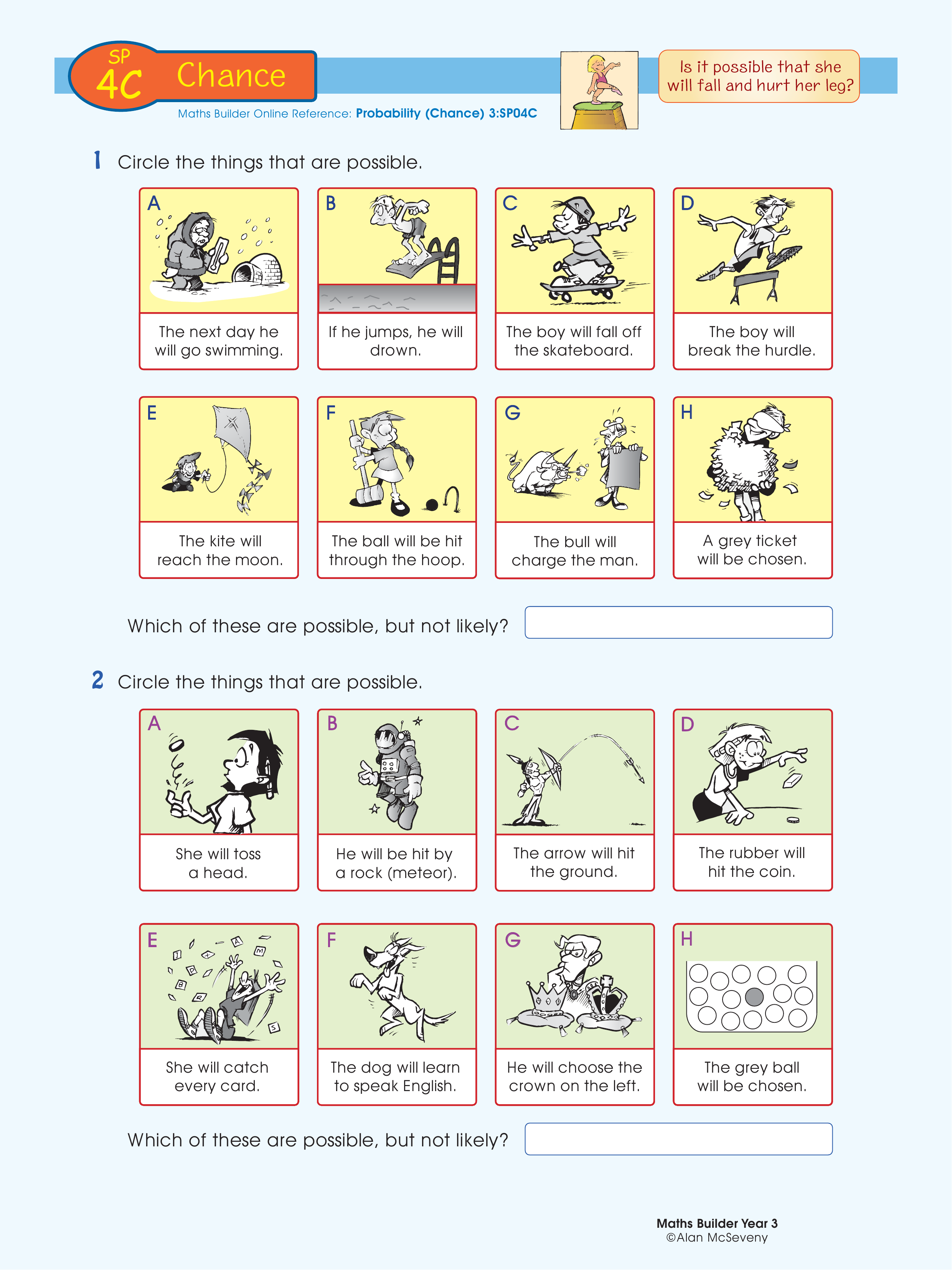 SP 4C Chance

Maths Builder Online Reference: Probability (Chance) 3:SP04C

Is it possible that she will fall and hurt her leg?

1 Circle the things that are possible.

A The next day he will go swimming.

B If he jumps, he will drown.

C The boy will fall off the skateboard.

D The boy will break the hurdle.

E The kite will reach the moon.

F The ball will be hit through the hoop.

G The bull will charge the man.

H A grey ticket will be chosen.

Which of these are possible, but not likely?

2 Circle the things that are possible.

A She will toss a head.

B He will be hit by a rock (meteor).

C The arrow will hit the ground.

D The rubber will hit the coin.

E She will catch every card.

F The dog will learn to speak English.

G He will choose the crown on the left.

H The grey ball will be chosen.

Which of these are possible, but not likely?

Maths Builder Year 3
©Alan McSeveny